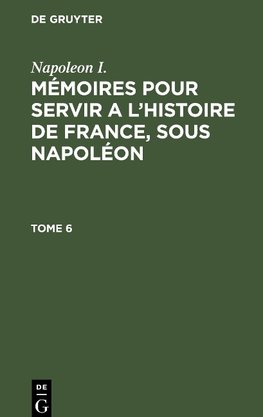 DE GRUYTER

Napoleon I.

MÉMOIRES POUR SERVIR A L'HISTOIRE DE FRANCE, SOUS NAPOLÉON

TOME 6

DE G